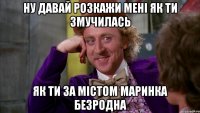 НУ ДАВАЙ РОЗКАЖИ МЕНІ ЯК ТИ ЗМУЧИЛАСЬ

ЯК ТИ ЗА МІСТОМ МАРИНКА БЕЗРОДНА